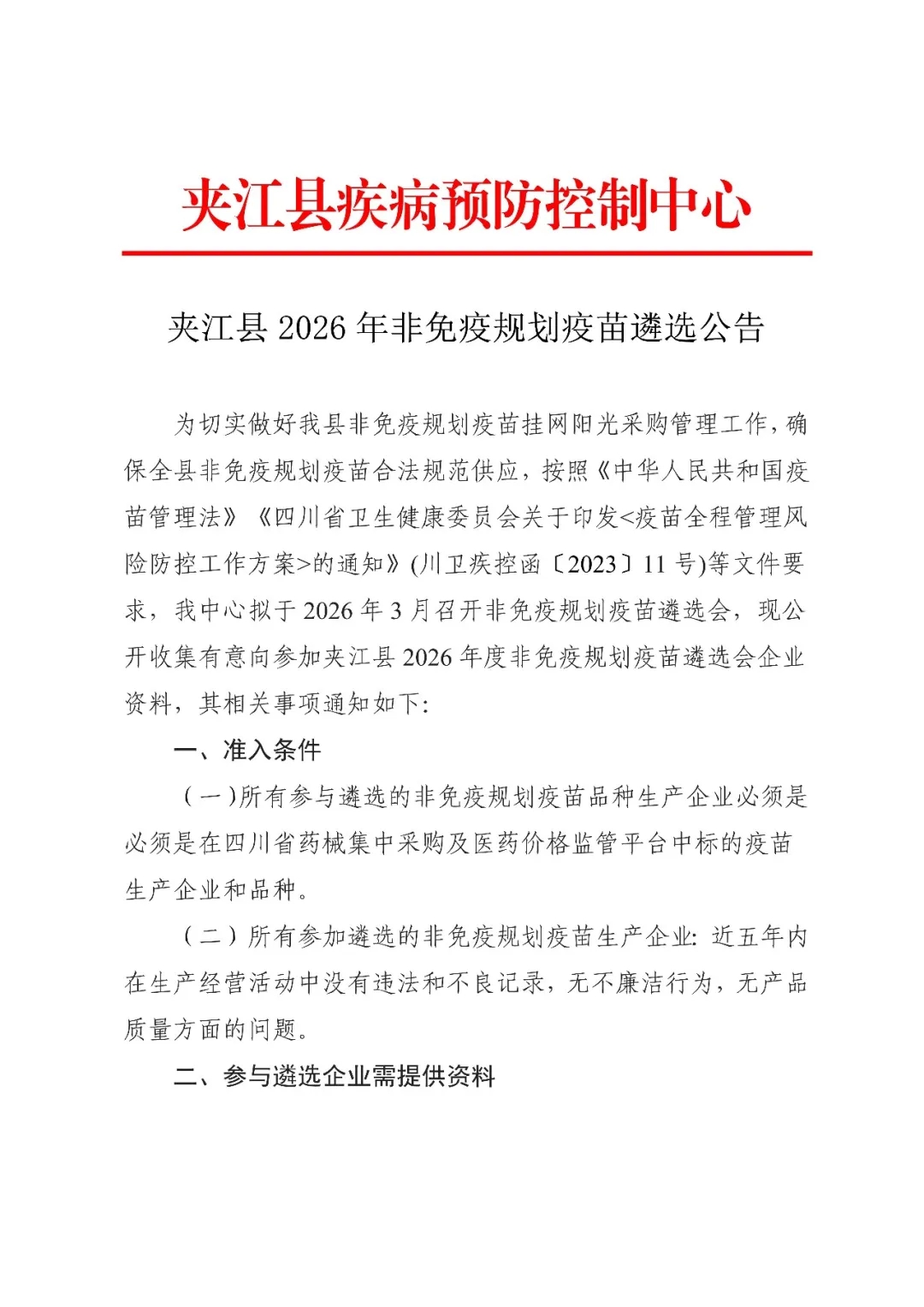 夹江县疾病预防控制中心

夹江县 2026 年非免疫规划疫苗遴选公告

为切实做好我县非免疫规划疫苗挂网阳光采购管理工作，确保全县非免疫规划疫苗合法规范供应，按照《中华人民共和国疫苗管理法》《四川省卫生健康委员会关于印发<疫苗全程管理风险防控工作方案>的通知》(川卫疾控函〔2023〕11 号)等文件要求，我中心拟于 2026 年 3 月召开非免疫规划疫苗遴选会，现公开收集有意向参加夹江县 2026 年度非免疫规划疫苗遴选会企业资料，其相关事项通知如下:

一、准入条件

（一)所有参与遴选的非免疫规划疫苗品种生产企业必须是必须是在四川省药械集中采购及医药价格监管平台中标的疫苗生产企业和品种。

（二）所有参加遴选的非免疫规划疫苗生产企业: 近五年内在生产经营活动中没有违法和不良记录，无不廉洁行为，无产品质量方面的问题。

二、参与遴选企业需提供资料